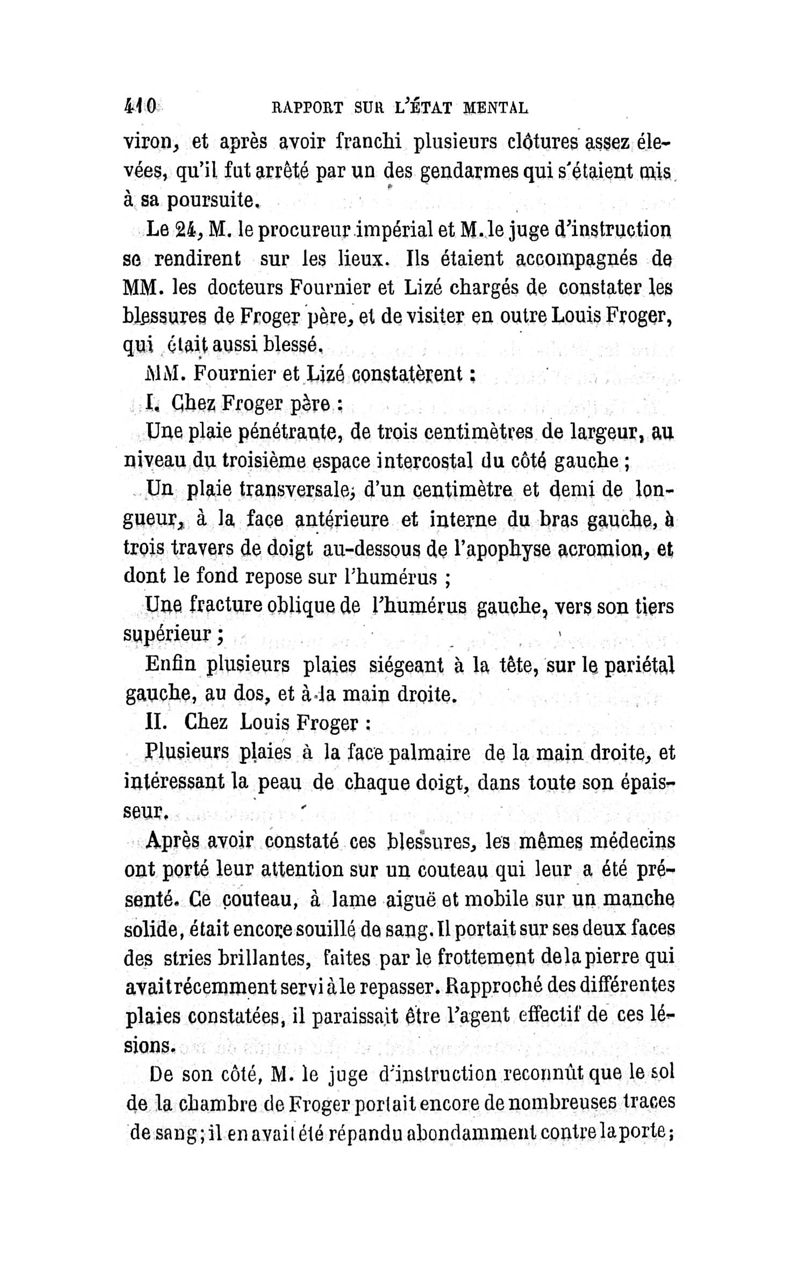 410 RAPPORT SUR L'ÉTAT MENTAL

viron, et après avoir franchi plusieurs clôtures assez élevées, qu'il fut arrêté par un des gendarmes qui s'étaient mis à sa poursuite.

Le 24, M. le procureur impérial et M. le juge d'instruction se rendirent sur les lieux. Ils étaient accompagnés de MM. les docteurs Fournier et Lizé chargés de constater les blessures de Froger père, et de visiter en outre Louis Froger, qui était aussi blessé.

MM. Fournier et Lizé constatèrent :

I. Chez Froger père :

Une plaie pénétrante, de trois centimètres de largeur, au niveau du troisième espace intercostal du côté gauche ;

Un plaie transversale, d'un centimètre et demi de longueur, à la face antérieure et interne du bras gauche, à trois travers de doigt au-dessous de l'apophyse acromion, et dont le fond repose sur l'humérus ;

Une fracture oblique de l'humérus gauche, vers son tiers supérieur ;

Enfin plusieurs plaies siégeant à la tête, sur le pariétal gauche, au dos, et à la main droite.

II. Chez Louis Froger :

Plusieurs plaies à la face palmaire de la main droite, et intéressant la peau de chaque doigt, dans toute son épaisseur.

Après avoir constaté ces blessures, les mêmes médecins ont porté leur attention sur un couteau qui leur a été présenté. Ce couteau, à lame aiguë et mobile sur un manche solide, était encore souillé de sang. Il portait sur ses deux faces des stries brillantes, faites par le frottement de la pierre qui avait récemment servi à le repasser. Rapproché des différentes plaies constatées, il paraissait être l'agent effectif de ces lésions.

De son côté, M. le juge d'instruction reconnût que le sol de la chambre de Froger portait encore de nombreuses traces de sang ; il en avait été répandu abondamment contre la porte ;